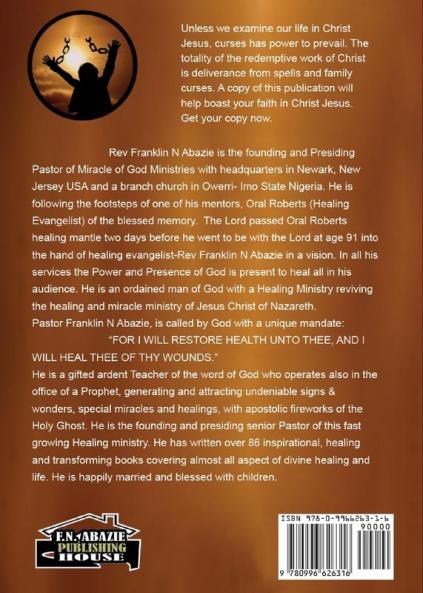 Unless we examine our life in Christ Jesus, curses has power to prevail. The totality of the redemptive work of Christ is deliverance from spells and family curses. A copy of this publication will help boast your faith in Christ Jesus. Get your copy now.

Rev Franklin N Abazie is the founding and Presiding Pastor of Miracle of God Ministries with headquarters in Newark, New Jersey USA and a branch church in Owerri- Imo State Nigeria. He is following the footsteps of one of his mentors, Oral Roberts (Healing Evangelist) of the blessed memory. The Lord passed Oral Roberts healing mantle two days before he went to be with the Lord at age 91 into the hand of healing evangelist-Rev Franklin N Abazie in a vision. In all his services the Power and Presence of God is present to heal all in his audience. He is an ordained man of God with a Healing Ministry reviving the healing and miracle ministry of Jesus Christ of Nazareth.
Pastor Franklin N Abazie, is called by God with a unique mandate:
"FOR I WILL RESTORE HEALTH UNTO THEE, AND I WILL HEAL THEE OF THY WOUNDS."
He is a gifted ardent Teacher of the word of God who operates also in the office of a Prophet, generating and attracting undeniable signs & wonders, special miracles and healings, with apostolic fireworks of the Holy Ghost. He is the founding and presiding senior Pastor of this fast growing Healing ministry. He has written over 86 inspirational, healing and transforming books covering almost all aspect of divine healing and life. He is happily married and blessed with children.

F.N. ABAZIE PUBLISHING HOUSE

ISBN 978-0-9966263-1-6
90000
9 780996 626316